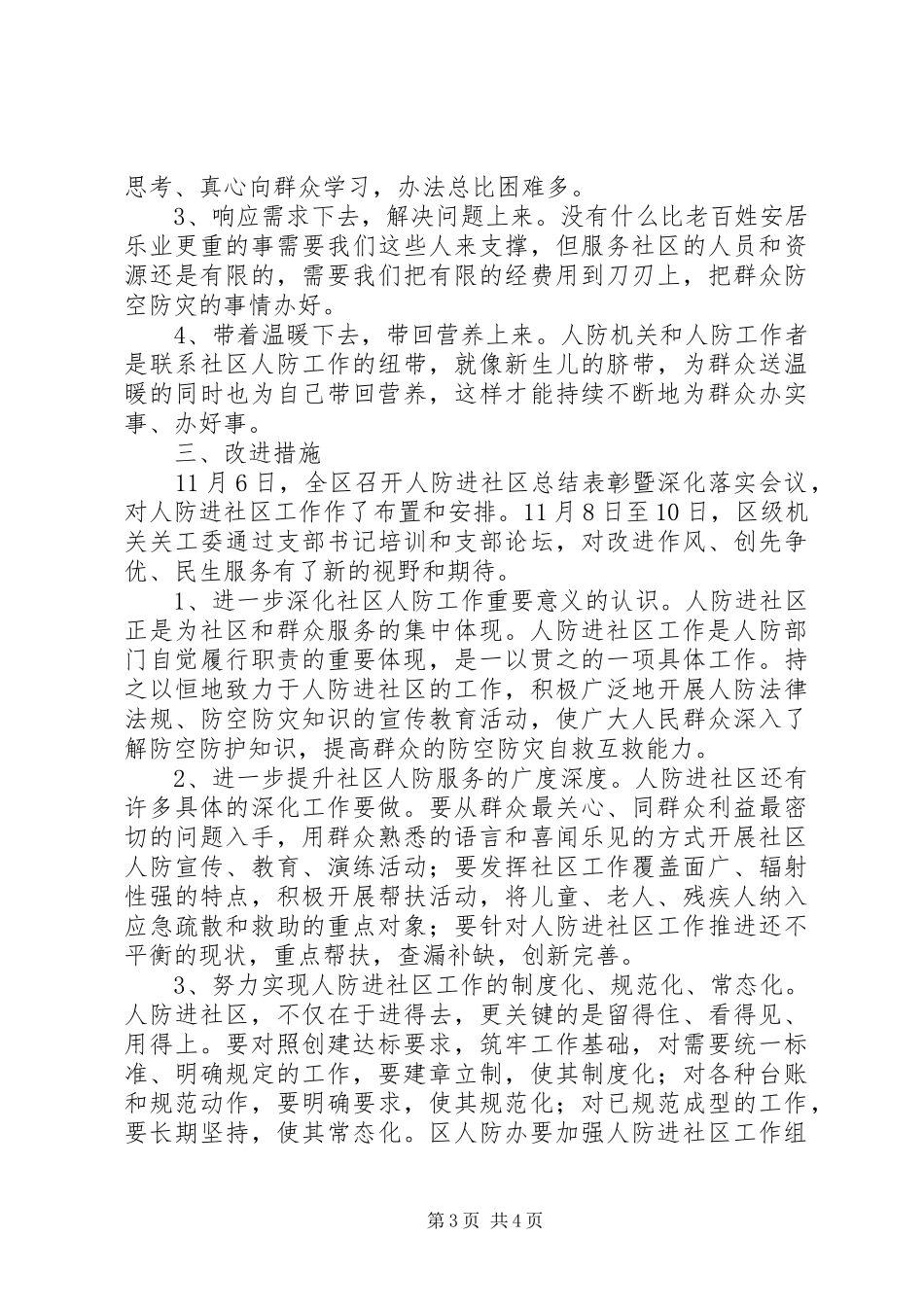 思考、真心向群众学习，办法总比困难多。

3、响应需求下去，解决问题上来。没有什么比老百姓安居乐业更重的事需要我们这些人来支撑，但服务社区的人员和资源还是有限的，需要我们把有限的经费用到刀刃上，把群众防空防灾的事情办好。

4、带着温暖下去，带回营养上来。人防机关和人防工作者是联系社区人防工作的纽带，就像新生儿的脐带，为群众送温暖的同时也为自己带回营养，这样才能持续不断地为群众办实事、办好事。

三、改进措施

11月6日，全区召开人防进社区总结表彰暨深化落实会议，对人防进社区工作作了布置和安排。11月8日至10日，区级机关关工委通过支部书记培训和支部论坛，对改进作风、创先争优、民生服务有了新的视野和期待。

1、进一步深化社区人防工作重要意义的认识。人防进社区正是为社区和群众服务的集中体现。人防进社区工作是人防部门自觉履行职责的重要体现，是一以贯之的一项具体工作。持之以恒地致力于人防进社区的工作，积极广泛地开展人防法律法规、防空防灾知识的宣传教育活动，使广大人民群众深入了解防空防护知识，提高群众的防空防灾自救互救能力。

2、进一步提升社区人防服务的广度深度。人防进社区还有许多具体的深化工作要做。要从群众最关心、同群众利益最密切的问题入手，用群众熟悉的语言和喜闻乐见的方式开展社区人防宣传、教育、演练活动；要发挥社区工作覆盖面广、辐射性强的特点，积极开展帮扶活动，将儿童、老人、残疾人纳入应急疏散和救助的重点对象；要针对人防进社区工作推进还不平衡的现状，重点帮扶，查漏补缺，创新完善。

3、努力实现人防进社区工作的制度化、规范化、常态化。人防进社区，不仅在于进得去，更关键的是留得住、看得见、用得上。要对照创建达标要求，筑牢工作基础，对需要统一标准、明确规定的工作，要建章立制，使其制度化；对各种台账和规范动作，要明确要求，使其规范化；对已规范成型的工作，要长期坚持，使其常态化。区人防办要加强人防进社区工作组

第3页 共4页